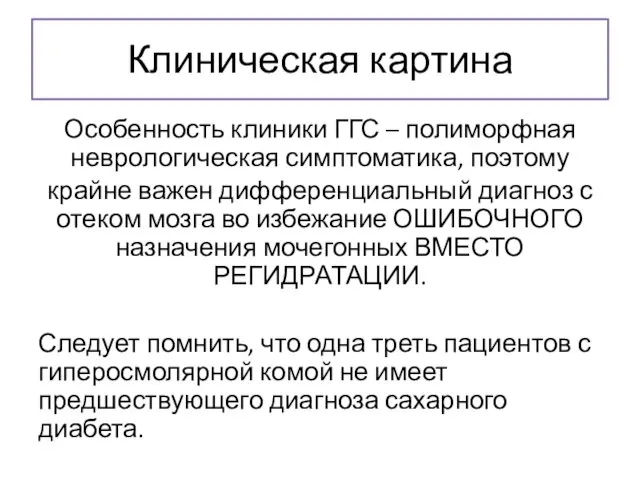 Клиническая картина

Особенность клиники ГГС – полиморфная неврологическая симптоматика, поэтому крайне важен дифференциальный диагноз с отеком мозга во избежание ОШИБОЧНОГО назначения мочегонных ВМЕСТО РЕГИДРАТАЦИИ.

Следует помнить, что одна треть пациентов с гиперосмолярной комой не имеет предшествующего диагноза сахарного диабета.